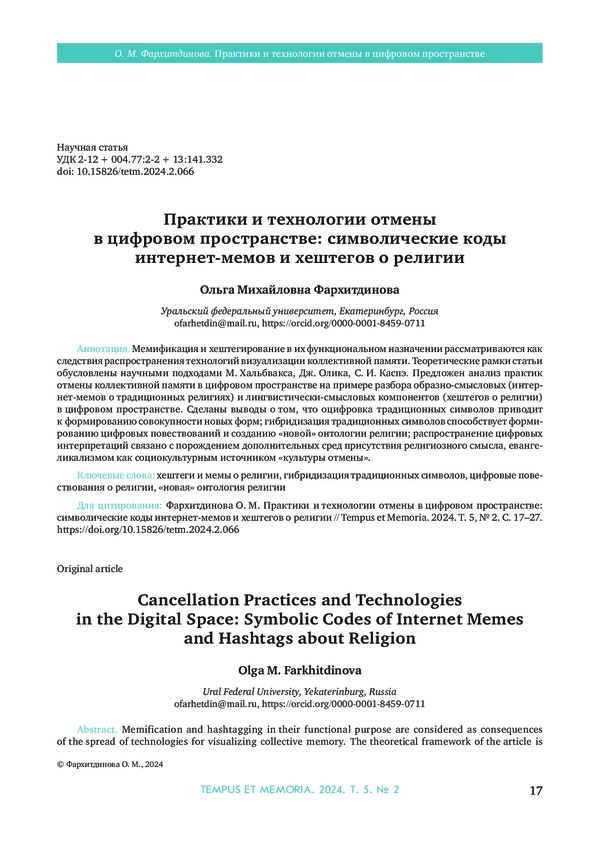 О. М. Фархитдинова. Практики и технологии отмены в цифровом пространстве

Научная статья
УДК 2-12 + 004.77:2-2 + 13:141.332
doi: 10.15826/tetm.2024.2.066

Практики и технологии отмены в цифровом пространстве: символические коды интернет-мемов и хештегов о религии

Ольга Михайловна Фархитдинова

Уральский федеральный университет, Екатеринбург, Россия
ofarhetdin@mail.ru, https://orcid.org/0000-0001-8459-0711

Аннотация. Мемификация и хештегирование в их функциональном назначении рассматриваются как следствия распространения технологий визуализации коллективной памяти. Теоретические рамки статьи обусловлены научными подходами М. Хальбвакса, Дж. Олика, С. И. Каспэ. Предложен анализ практик отмены коллективной памяти в цифровом пространстве на примере разбора образно-смысловых (интернет-мемов о традиционных религиях) и лингвистически-смысловых компонентов (хештегов о религии) в цифровом пространстве. Сделаны выводы о том, что оцифровка традиционных символов приводит к формированию совокупности новых форм; гибридизация традиционных символов способствует формированию цифровых повествований и созданию «новой» онтологии религии; распространение цифровых интерпретаций связано с порождением дополнительных сред присутствия религиозного смысла, евангеликализмом как социокультурным источником «культуры отмены».

Ключевые слова: хештеги и мемы о религии, гибридизация традиционных символов, цифровые повествования о религии, «новая» онтология религии

Для цитирования: Фархитдинова О. М. Практики и технологии отмены в цифровом пространстве: символические коды интернет-мемов и хештегов о религии // Tempus et Memoria. 2024. Т. 5, № 2. С. 17–27. https://doi.org/10.15826/tetm.2024.2.066

Original article

Cancellation Practices and Technologies in the Digital Space: Symbolic Codes of Internet Memes and Hashtags about Religion

Olga M. Farkhitdinova

Ural Federal University, Yekaterinburg, Russia
ofarhetdin@mail.ru, https://orcid.org/0000-0001-8459-0711

Abstract. Memification and hashtagging in their functional purpose are considered as consequences of the spread of technologies for visualizing collective memory. The theoretical framework of the article is

© Фархитдинова О. М., 2024

TEMPUS ET MEMORIA. 2024. Т. 5. № 2

17